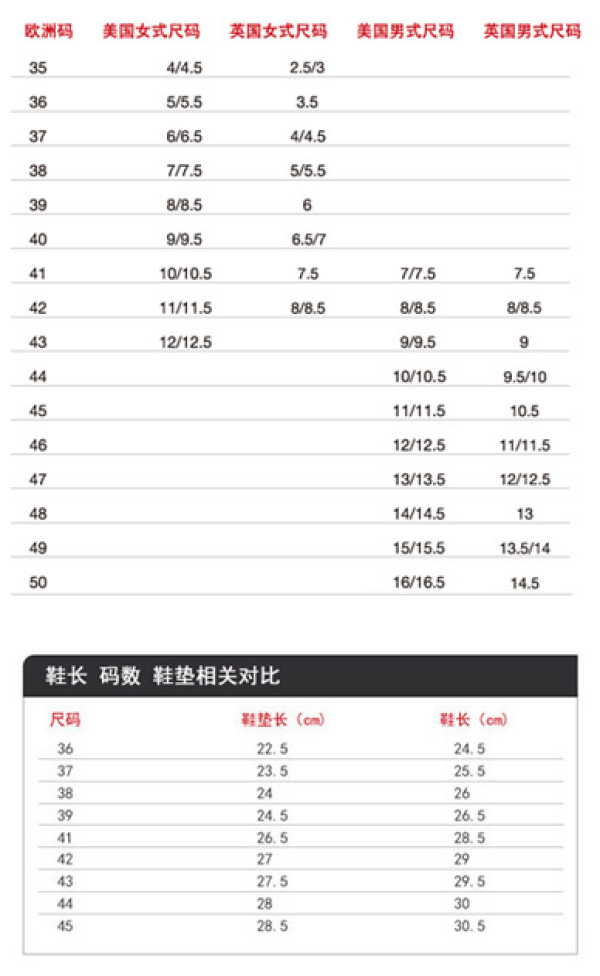 | 欧洲码 | 美国女式尺码 | 英国女式尺码 | 美国男式尺码 | 英国男式尺码 |
|---|---|---|---|---|
| 35 | 4/4.5 | 2.5/3 | | |
| 36 | 5/5.5 | 3.5 | | |
| 37 | 6/6.5 | 4/4.5 | | |
| 38 | 7/7.5 | 5/5.5 | | |
| 39 | 8/8.5 | 6 | | |
| 40 | 9/9.5 | 6.5/7 | | |
| 41 | 10/10.5 | 7.5 | 7/7.5 | 7.5 |
| 42 | 11/11.5 | 8/8.5 | 8/8.5 | 8/8.5 |
| 43 | 12/12.5 | | 9/9.5 | 9 |
| 44 | | | 10/10.5 | 9.5/10 |
| 45 | | | 11/11.5 | 10.5 |
| 46 | | | 12/12.5 | 11/11.5 |
| 47 | | | 13/13.5 | 12/12.5 |
| 48 | | | 14/14.5 | 13 |
| 49 | | | 15/15.5 | 13.5/14 |
| 50 | | | 16/16.5 | 14.5 |

鞋长 码数 鞋垫相关对比

| 尺码 | 鞋垫长（cm） | 鞋长（cm） |
|---|---|---|
| 36 | 22.5 | 24.5 |
| 37 | 23.5 | 25.5 |
| 38 | 24 | 26 |
| 39 | 24.5 | 26.5 |
| 41 | 26.5 | 28.5 |
| 42 | 27 | 29 |
| 43 | 27.5 | 29.5 |
| 44 | 28 | 30 |
| 45 | 28.5 | 30.5 |